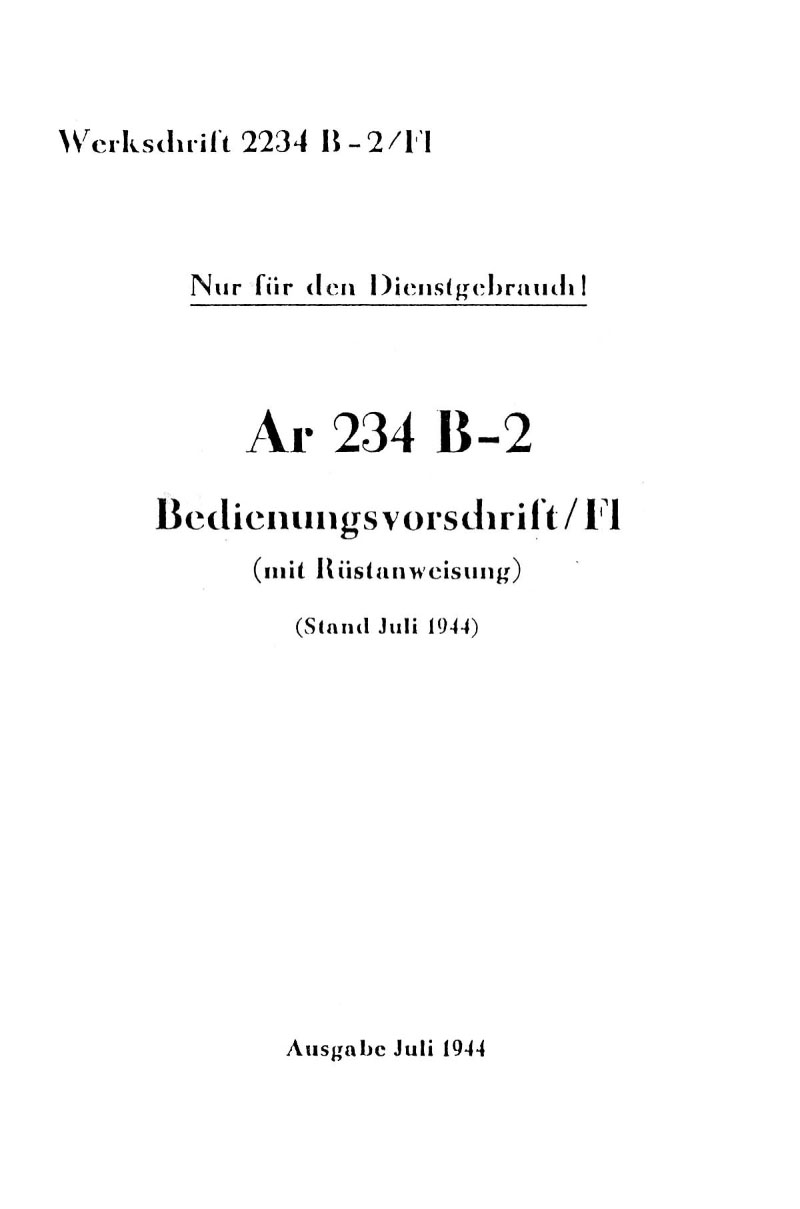 Werkschrift 2234 B-2/Fl

Nur für den Dienstgebrauch!

Ar 234 B-2

Bedienungsvorschrift/Fl

(mit Rüstanweisung)

(Stand Juli 1944)

Ausgabe Juli 1944